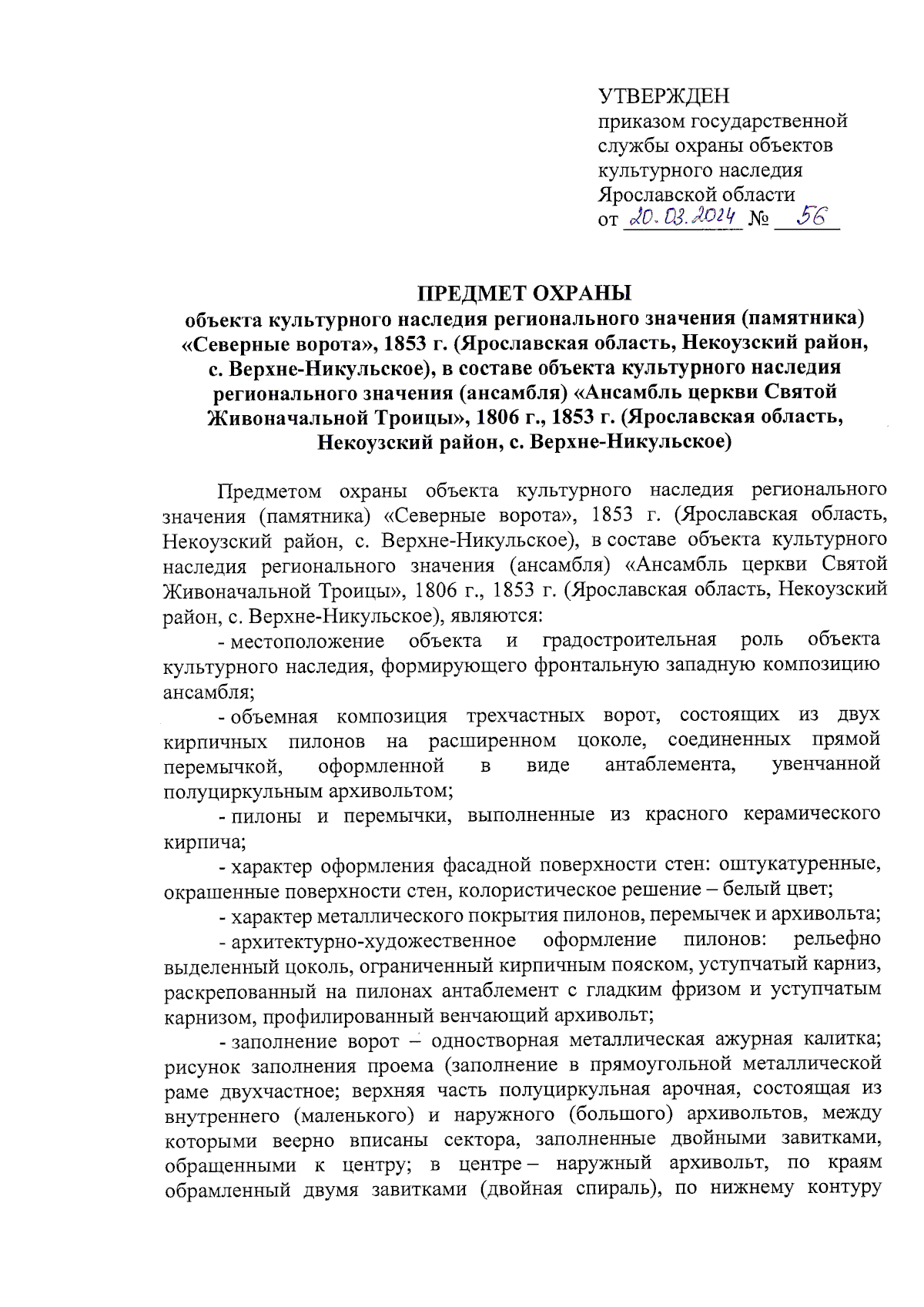 УТВЕРЖДЕН
приказом государственной службы охраны объектов культурного наследия Ярославской области
от 20.03.2024 № 56

ПРЕДМЕТ ОХРАНЫ
объекта культурного наследия регионального значения (памятника) «Северные ворота», 1853 г. (Ярославская область, Некоузский район, с. Верхне-Никульское), в составе объекта культурного наследия регионального значения (ансамбля) «Ансамбль церкви Святой Живоначальной Троицы», 1806 г., 1853 г. (Ярославская область, Некоузский район, с. Верхне-Никульское)

Предметом охраны объекта культурного наследия регионального значения (памятника) «Северные ворота», 1853 г. (Ярославская область, Некоузский район, с. Верхне-Никульское), в составе объекта культурного наследия регионального значения (ансамбля) «Ансамбль церкви Святой Живоначальной Троицы», 1806 г., 1853 г. (Ярославская область, Некоузский район, с. Верхне-Никульское), являются:

- местоположение объекта и градостроительная роль объекта культурного наследия, формирующего фронтальную западную композицию ансамбля;

- объемная композиция трехчастных ворот, состоящих из двух кирпичных пилонов на расширенном цоколе, соединенных прямой перемычкой, оформленной в виде антаблемента, увенчанной полуциркульным архивольтом;

- пилоны и перемычки, выполненные из красного керамического кирпича;

- характер оформления фасадной поверхности стен: оштукатуренные, окрашенные поверхности стен, колористическое решение – белый цвет;

- характер металлического покрытия пилонов, перемычек и архивольта;

- архитектурно-художественное оформление пилонов: рельефно выделенный цоколь, ограниченный кирпичным пояском, уступчатый карниз, раскрепованный на пилонах антаблемент с гладким фризом и уступчатым карнизом, профилированный венчающий архивольт;

- заполнение ворот – одностворная металлическая ажурная калитка; рисунок заполнения проема (заполнение в прямоугольной металлической раме двухчастное; верхняя часть полуциркульная арочная, состоящая из внутреннего (маленького) и наружного (большого) архивольтов, между которыми веерно вписаны сектора, заполненные двойными завитками, обращенными к центру; в центре – наружный архивольт, по краям обрамленный двумя завитками (двойная спираль), по нижнему контуру